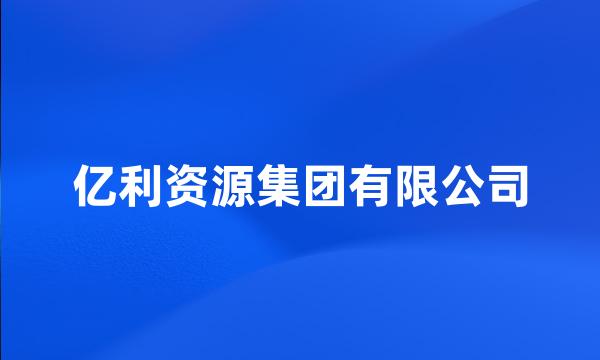 亿利资源集团有限公司